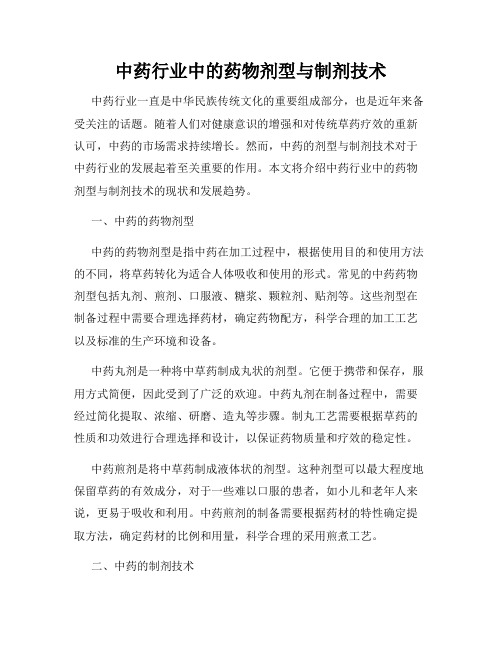 中药行业中的药物剂型与制剂技术

中药行业一直是中华民族传统文化的重要组成部分，也是近年来备受关注的话题。随着人们对健康意识的增强和对传统草药疗效的重新认可，中药的市场需求持续增长。然而，中药的剂型与制剂技术对于中药行业的发展起着至关重要的作用。本文将介绍中药行业中的药物剂型与制剂技术的现状和发展趋势。

一、中药的药物剂型

中药的药物剂型是指中药在加工过程中，根据使用目的和使用方法的不同，将草药转化为适合人体吸收和使用的形式。常见的中药药物剂型包括丸剂、煎剂、口服液、糖浆、颗粒剂、贴剂等。这些剂型在制备过程中需要合理选择药材，确定药物配方，科学合理的加工工艺以及标准的生产环境和设备。

中药丸剂是一种将中草药制成丸状的剂型。它便于携带和保存，服用方式简便，因此受到了广泛的欢迎。中药丸剂在制备过程中，需要经过简化提取、浓缩、研磨、造丸等步骤。制丸工艺需要根据草药的性质和功效进行合理选择和设计，以保证药物质量和疗效的稳定性。

中药煎剂是将中草药制成液体状的剂型。这种剂型可以最大程度地保留草药的有效成分，对于一些难以口服的患者，如小儿和老年人来说，更易于吸收和利用。中药煎剂的制备需要根据药材的特性确定提取方法，确定药材的比例和用量，科学合理的采用煎煮工艺。

二、中药的制剂技术